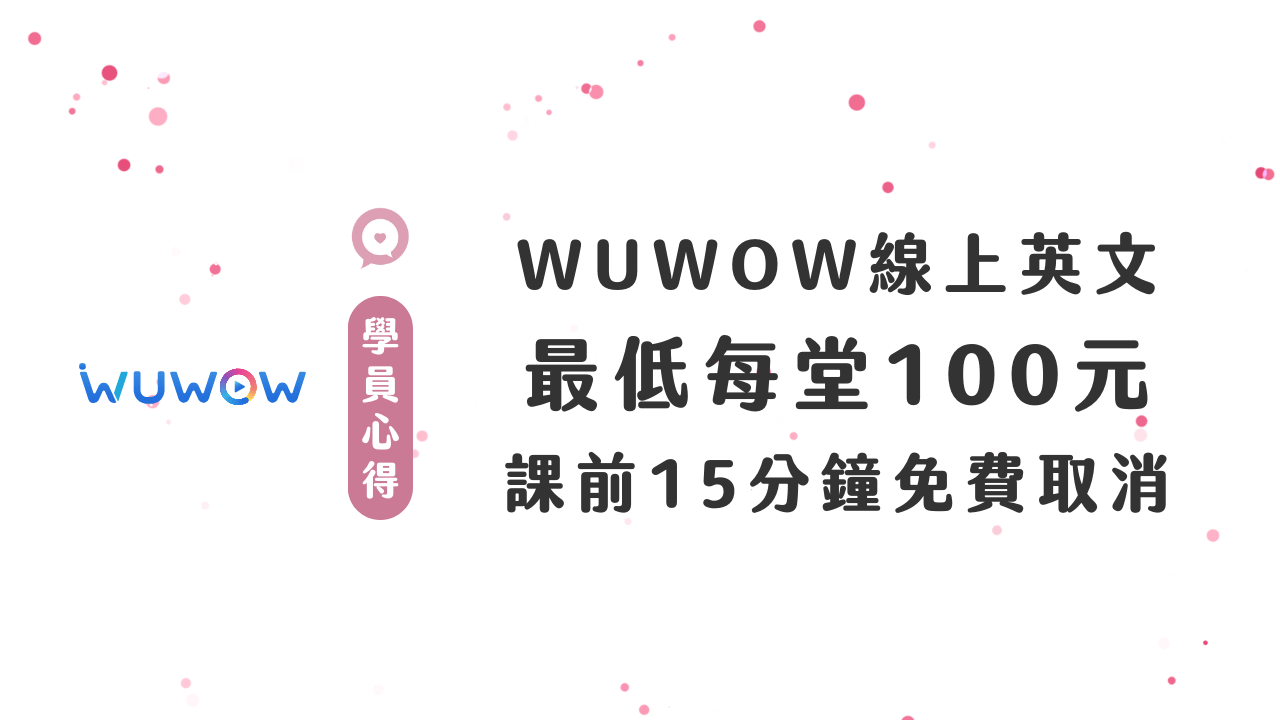 WUWOW

學員心得

WUWOW線上英文
最低每堂100元
課前15分鐘免費取消